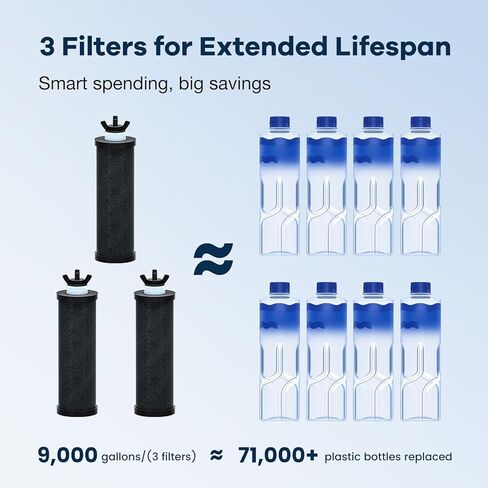 3 Filters for Extended Lifespan

Smart spending, big savings

≈

9,000 gallons/(3 filters) ≈ 71,000+ plastic bottles replaced